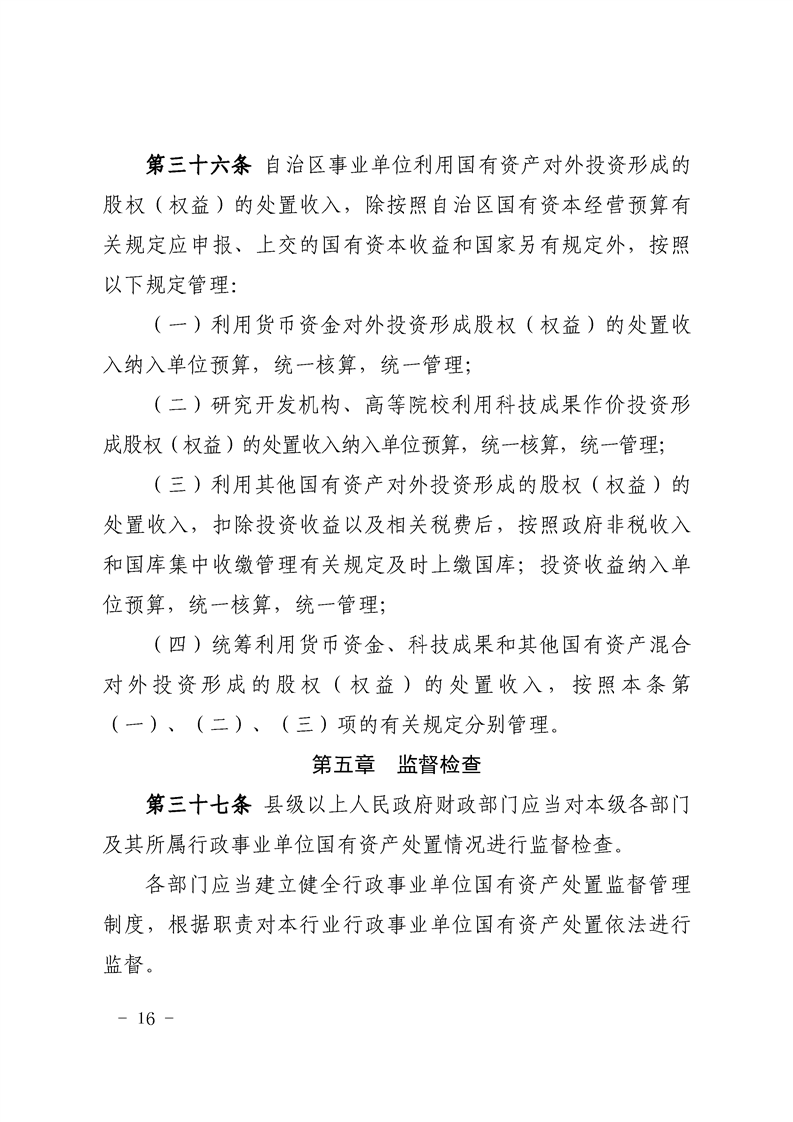 第三十六条 自治区事业单位利用国有资产对外投资形成的股权（权益）的处置收入，除按照自治区国有资本经营预算有关规定应申报、上交的国有资本收益和国家另有规定外，按照以下规定管理:

（一）利用货币资金对外投资形成股权（权益）的处置收入纳入单位预算，统一核算，统一管理;

（二）研究开发机构、高等院校利用科技成果作价投资形成股权（权益）的处置收入纳入单位预算，统一核算，统一管理;

（三）利用其他国有资产对外投资形成的股权（权益）的处置收入，扣除投资收益以及相关税费后，按照政府非税收入和国库集中收缴管理有关规定及时上缴国库；投资收益纳入单位预算，统一核算，统一管理;

（四）统筹利用货币资金、科技成果和其他国有资产混合对外投资形成的股权（权益）的处置收入，按照本条第（一）、（二）、（三）项的有关规定分别管理。

第五章 监督检查

第三十七条 县级以上人民政府财政部门应当对本级各部门及其所属行政事业单位国有资产处置情况进行监督检查。

各部门应当建立健全行政事业单位国有资产处置监督管理制度，根据职责对本行业行政事业单位国有资产处置依法进行监督。

- 16 -